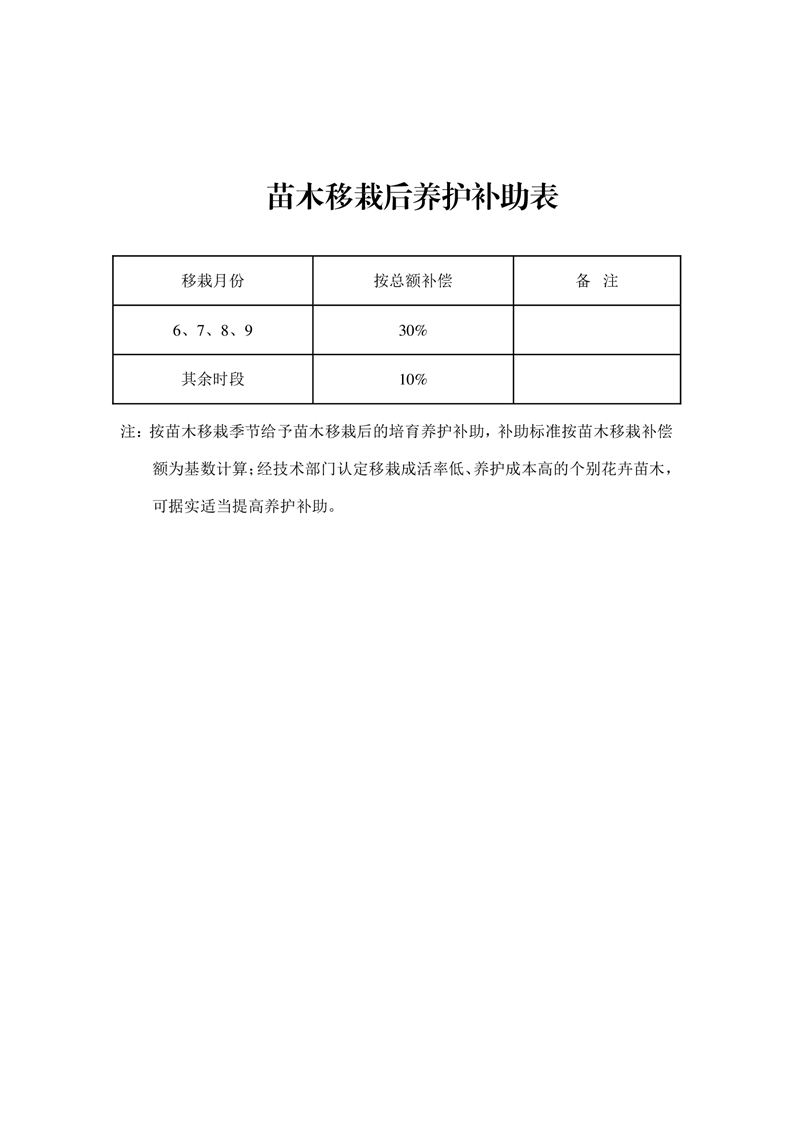 苗木移栽后养护补助表

| 移栽月份 | 按总额补偿 | 备 注 |
|---|---|---|
| 6、7、8、9 | 30% | |
| 其余时段 | 10% | |

注：按苗木移栽季节给予苗木移栽后的培育养护补助，补助标准按苗木移栽补偿额为基数计算；经技术部门认定移栽成活率低、养护成本高的个别花卉苗木，可据实适当提高养护补助。